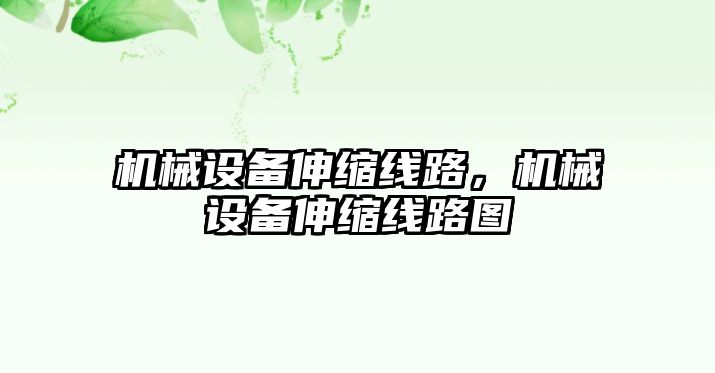 机械设备伸缩线路，机械设备伸缩线路图